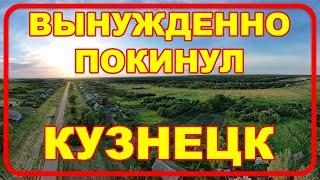 ВЫНУЖДЕННО ПОКИНУЛ

КУЗНЕЦК